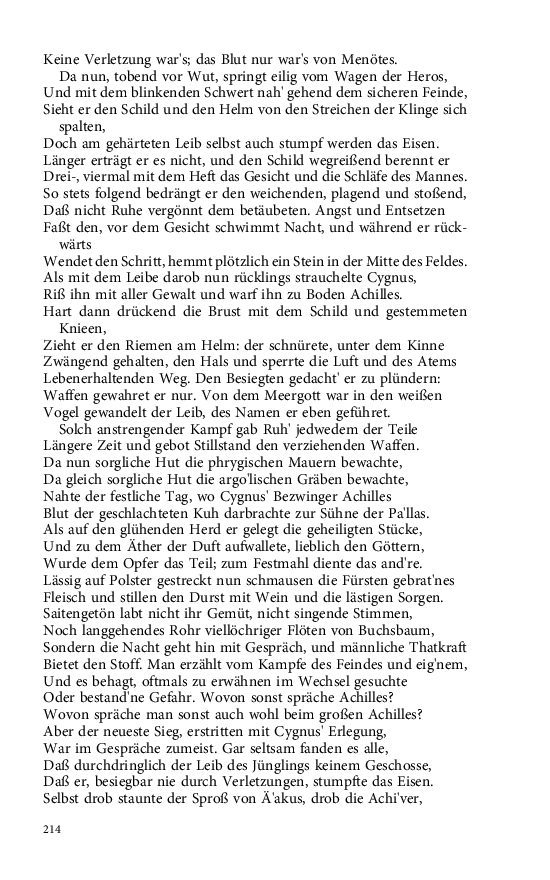 Keine Verletzung war's; das Blut nur war's von Menötes.
Da nun, tobend vor Wut, springt eilig vom Wagen der Heros,
Und mit dem blinkenden Schwert nah' gehend dem sicheren Feinde,
Sieht er den Schild und den Helm von den Streichen der Klinge sich spalten,
Doch am gehärteten Leib selbst auch stumpf werden das Eisen.
Länger erträgt er es nicht, und den Schild wegreißend berennt er
Drei-, viermal mit dem Heft das Gesicht und die Schläfe des Mannes.
So stets folgend bedrängt er den weichenden, plagend und stoßend,
Daß nicht Ruhe vergönnt dem betäubeten. Angst und Entsetzen
Faßt den, vor dem Gesicht schwimmt Nacht, und während er rückwärts
Wendet den Schritt, hemmt plötzlich ein Stein in der Mitte des Feldes.
Als mit dem Leibe darob nun rücklings strauchelte Cygnus,
Riß ihn mit aller Gewalt und warf ihn zu Boden Achilles.
Hart dann drückend die Brust mit dem Schild und gestemmeten Knieen,
Zieht er den Riemen am Helm: der schnürete, unter dem Kinne
Zwängend gehalten, den Hals und sperrte die Luft und des Atems
Lebenerhaltenden Weg. Den Besiegten gedacht' er zu plündern:
Waffen gewahret er nur. Von dem Meergott war in den weißen
Vogel gewandelt der Leib, des Namen er eben geführet.
Solch anstrengender Kampf gab Ruh' jedwedem der Teile
Längere Zeit und gebot Stillstand den verziehenden Waffen.
Da nun sorgliche Hut die phrygischen Mauern bewachte,
Da gleich sorgliche Hut die argo'lischen Gräben bewachte,
Nahte der festliche Tag, wo Cygnus' Bezwinger Achilles
Blut der geschlachteten Kuh darbrachte zur Sühne der Pa'llas.
Als auf den glühenden Herd er gelegt die geheiligten Stücke,
Und zu dem Äther der Duft aufwallete, lieblich den Göttern,
Wurde dem Opfer das Teil; zum Festmahl diente das and're.
Lässig auf Polster gestreckt nun schmausen die Fürsten gebrat'nes
Fleisch und stillen den Durst mit Wein und die lästigen Sorgen.
Saitengetön labt nicht ihr Gemüt, nicht singende Stimmen,
Noch langgehendes Rohr viellöchriger Flöten von Buchsbaum,
Sondern die Nacht geht hin mit Gespräch, und männliche Thatkraft
Bietet den Stoff. Man erzählt vom Kampfe des Feindes und eig'nem,
Und es behagt, oftmals zu erwähnen im Wechsel gesuchte
Oder bestand'ne Gefahr. Wovon sonst spräche Achilles?
Wovon spräche man sonst auch wohl beim großen Achilles?
Aber der neueste Sieg, erstritten mit Cygnus' Erlegung,
War im Gespräche zumeist. Gar seltsam fanden es alle,
Daß durchdringlich der Leib des Jünglings keinem Geschosse,
Daß er, besiegbar nie durch Verletzungen, stumpfte das Eisen.
Selbst drob staunte der Sproß von Ä'akus, drob die Achi'ver,

214